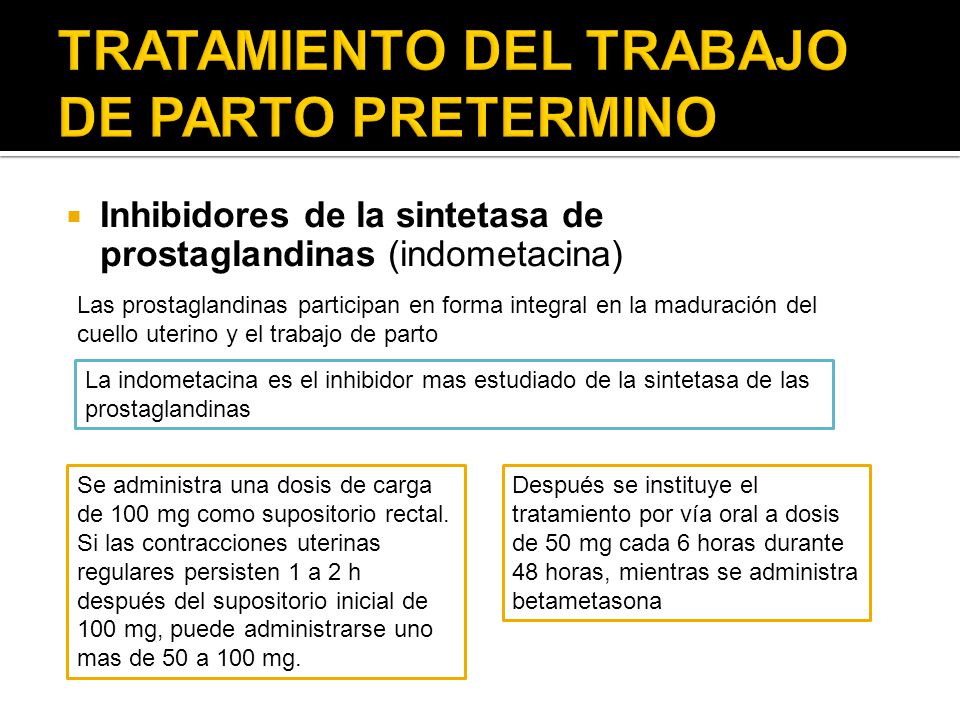 TRATAMIENTO DEL TRABAJO DE PARTO PRETERMINO

Inhibidores de la sintetasa de prostaglandinas (indometacina)

Las prostaglandinas participan en forma integral en la maduración del cuello uterino y el trabajo de parto

La indometacina es el inhibidor mas estudiado de la sintetasa de las prostaglandinas

Se administra una dosis de carga de 100 mg como supositorio rectal. Si las contracciones uterinas regulares persisten 1 a 2 h después del supositorio inicial de 100 mg, puede administrarse uno mas de 50 a 100 mg.

Después se instituye el tratamiento por vía oral a dosis de 50 mg cada 6 horas durante 48 horas, mientras se administra betametasona